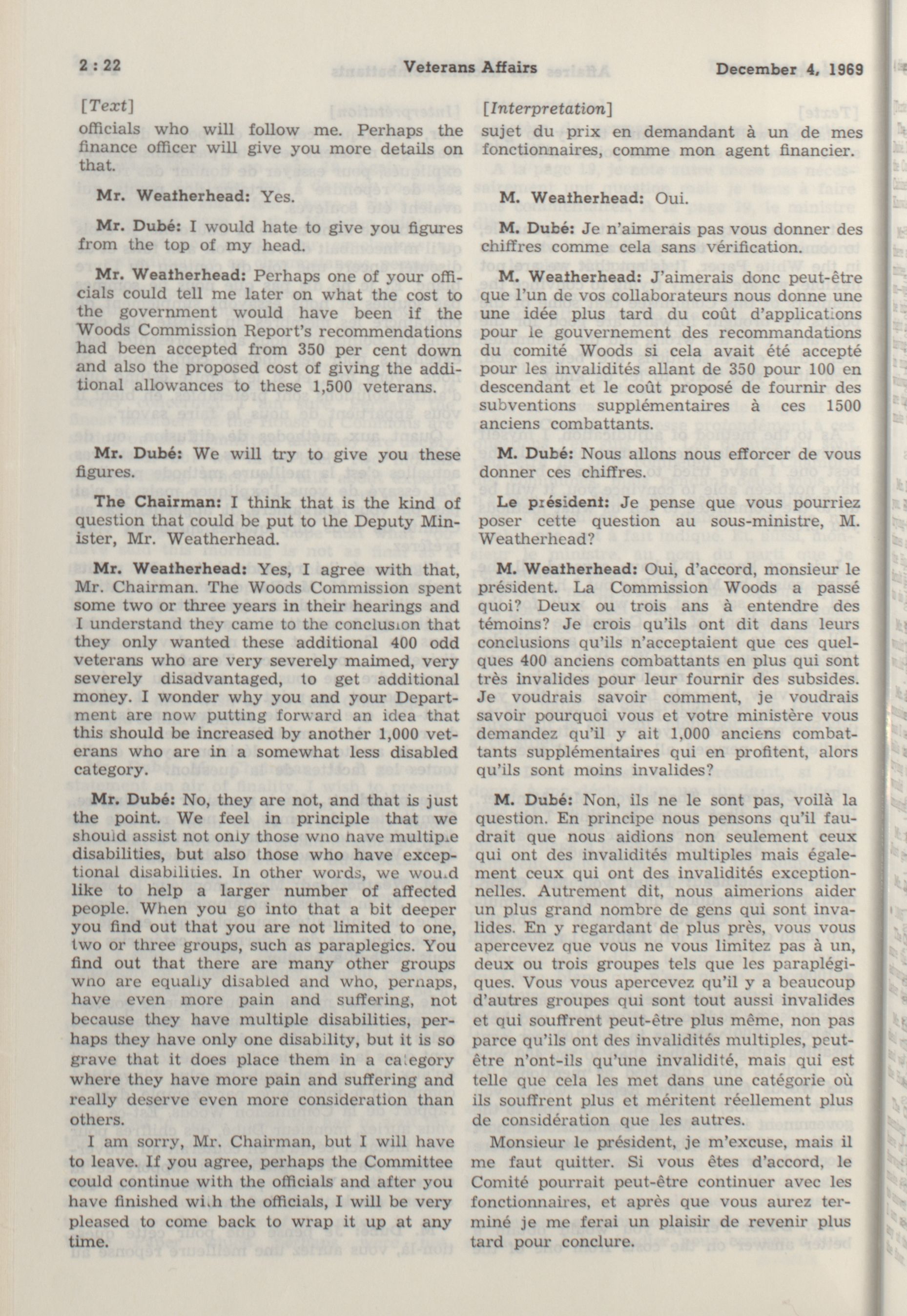 2 : 22 Veterans Affairs December 4, 1969

[Text]

officials who will follow me. Perhaps the finance officer will give you more details on that.

Mr. Weatherhead: Yes.

Mr. Dubé: I would hate to give you figures from the top of my head.

Mr. Weatherhead: Perhaps one of your officials could tell me later on what the cost to the government would have been if the Woods Commission Report's recommendations had been accepted from 350 per cent down and also the proposed cost of giving the additional allowances to these 1,500 veterans.

Mr. Dubé: We will try to give you these figures.

The Chairman: I think that is the kind of question that could be put to the Deputy Minister, Mr. Weatherhead.

Mr. Weatherhead: Yes, I agree with that, Mr. Chairman. The Woods Commission spent some two or three years in their hearings and I understand they came to the conclusion that they only wanted these additional 400 odd veterans who are very severely maimed, very severely disadvantaged, to get additional money. I wonder why you and your Department are now putting forward an idea that this should be increased by another 1,000 veterans who are in a somewhat less disabled category.

Mr. Dubé: No, they are not, and that is just the point. We feel in principle that we should assist not only those who have multiple disabilities, but also those who have exceptional disabilities. In other words, we would like to help a larger number of affected people. When you go into that a bit deeper you find out that you are not limited to one, two or three groups, such as paraplegics. You find out that there are many other groups who are equally disabled and who, perhaps, have even more pain and suffering, not because they have multiple disabilities, perhaps they have only one disability, but it is so grave that it does place them in a category where they have more pain and suffering and really deserve even more consideration than others.

I am sorry, Mr. Chairman, but I will have to leave. If you agree, perhaps the Committee could continue with the officials and after you have finished with the officials, I will be very pleased to come back to wrap it up at any time.

[Interpretation]

sujet du prix en demandant à un de mes fonctionnaires, comme mon agent financier.

M. Weatherhead: Oui.

M. Dubé: Je n'aimerais pas vous donner des chiffres comme cela sans vérification.

M. Weatherhead: J'aimerais donc peut-être que l'un de vos collaborateurs nous donne une une idée plus tard du coût d'applications pour le gouvernement des recommandations du comité Woods si cela avait été accepté pour les invalidités allant de 350 pour 100 en descendant et le coût proposé de fournir des subventions supplémentaires à ces 1500 anciens combattants.

M. Dubé: Nous allons nous efforcer de vous donner ces chiffres.

Le président: Je pense que vous pourriez poser cette question au sous-ministre, M. Weatherhead?

M. Weatherhead: Oui, d'accord, monsieur le président. La Commission Woods a passé quoi? Deux ou trois ans à entendre des témoins? Je crois qu'ils ont dit dans leurs conclusions qu'ils n'acceptaient que ces quelques 400 anciens combattants en plus qui sont très invalides pour leur fournir des subsides. Je voudrais savoir comment, je voudrais savoir pourquoi vous et votre ministère vous demandez qu'il y ait 1,000 anciens combattants supplémentaires qui en profitent, alors qu'ils sont moins invalides?

M. Dubé: Non, ils ne le sont pas, voilà la question. En principe nous pensons qu'il faudrait que nous aidions non seulement ceux qui ont des invalidités multiples mais également ceux qui ont des invalidités exceptionnelles. Autrement dit, nous aimerions aider un plus grand nombre de gens qui sont invalides. En y regardant de plus près, vous vous apercevez que vous ne vous limitez pas à un, deux ou trois groupes tels que les paraplégiques. Vous vous apercevez qu'il y a beaucoup d'autres groupes qui sont tout aussi invalides et qui souffrent peut-être plus même, non pas parce qu'ils ont des invalidités multiples, peut-être n'ont-ils qu'une invalidité, mais qui est telle que cela les met dans une catégorie où ils souffrent plus et méritent réellement plus de considération que les autres.

Monsieur le président, je m'excuse, mais il me faut quitter. Si vous êtes d'accord, le Comité pourrait peut-être continuer avec les fonctionnaires, et après que vous aurez terminé je me ferai un plaisir de revenir plus tard pour conclure.